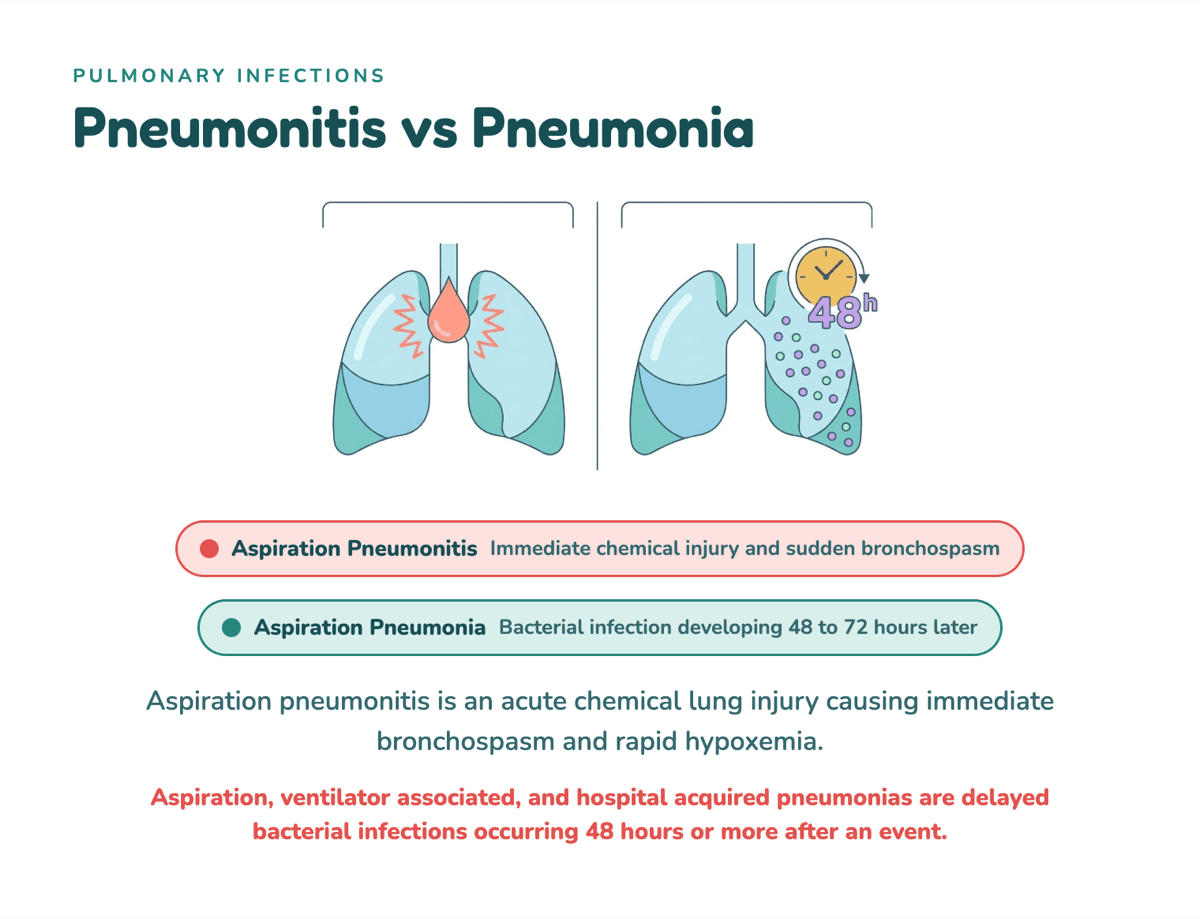 PULMONARY INFECTIONS

Pneumonitis vs Pneumonia

48h

Aspiration Pneumonitis Immediate chemical injury and sudden bronchospasm

Aspiration Pneumonia Bacterial infection developing 48 to 72 hours later

Aspiration pneumonitis is an acute chemical lung injury causing immediate bronchospasm and rapid hypoxemia.

Aspiration, ventilator associated, and hospital acquired pneumonias are delayed bacterial infections occurring 48 hours or more after an event.